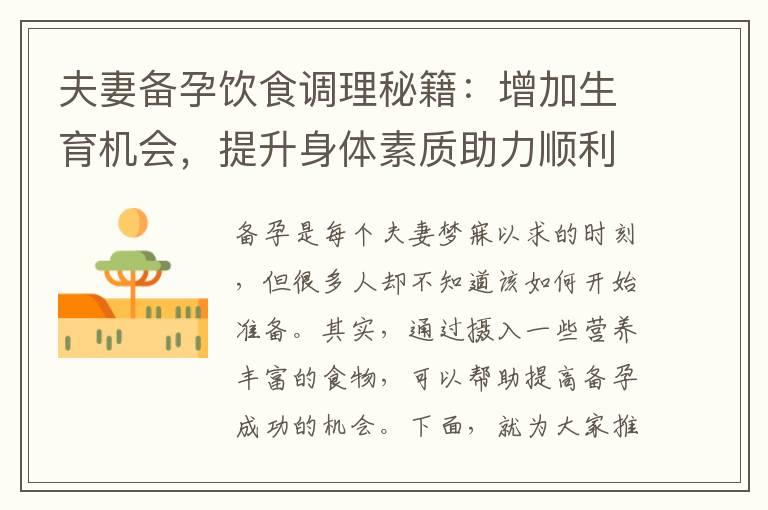 夫妻备孕饮食调理秘籍：增加生育机会，提升身体素质助力顺利

备孕是每个夫妻梦寐以求的时刻，但很多人却不知道该如何开始准备。其实，通过摄入一些营养丰富的食物，可以帮助提高备孕成功的机会。下面，就为大家推